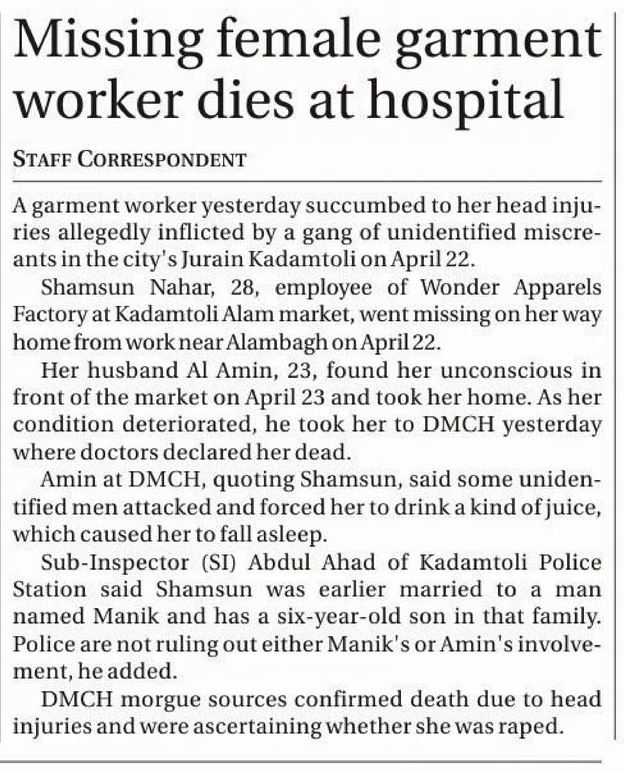 Missing female garment worker dies at hospital

STAFF CORRESPONDENT

A garment worker yesterday succumbed to her head injuries allegedly inflicted by a gang of unidentified miscreants in the city's Jurain Kadamtoli on April 22.

Shamsun Nahar, 28, employee of Wonder Apparels Factory at Kadamtoli Alam market, went missing on her way home from work near Alambagh on April 22.

Her husband Al Amin, 23, found her unconscious in front of the market on April 23 and took her home. As her condition deteriorated, he took her to DMCH yesterday where doctors declared her dead.

Amin at DMCH, quoting Shamsun, said some unidentified men attacked and forced her to drink a kind of juice, which caused her to fall asleep.

Sub-Inspector (SI) Abdul Ahad of Kadamtoli Police Station said Shamsun was earlier married to a man named Manik and has a six-year-old son in that family. Police are not ruling out either Manik's or Amin's involvement, he added.

DMCH morgue sources confirmed death due to head injuries and were ascertaining whether she was raped.